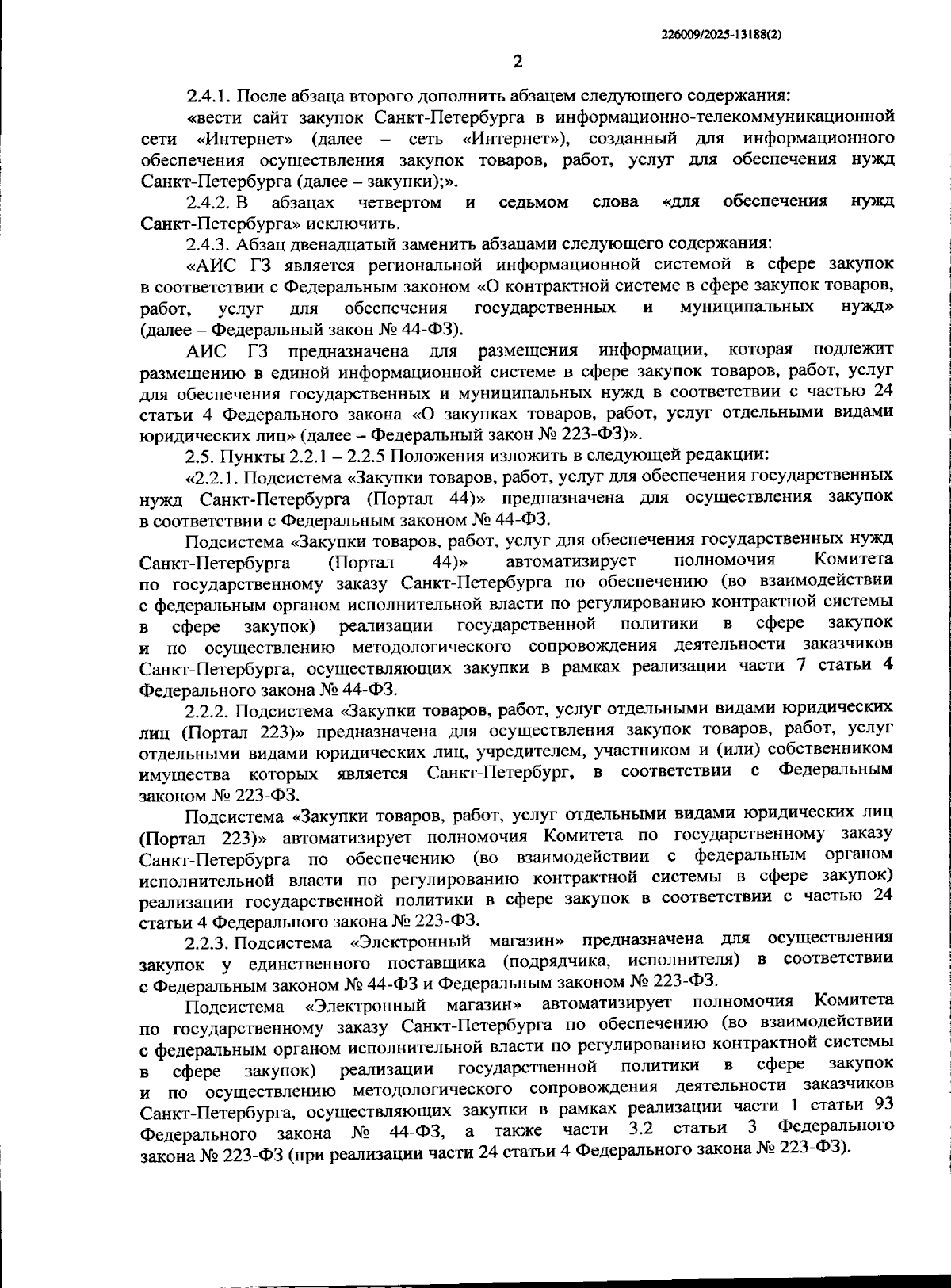 226009/2025-13188(2)

2

2.4.1. После абзаца второго дополнить абзацем следующего содержания:

«вести сайт закупок Санкт-Петербурга в информационно-телекоммуникационной сети «Интернет» (далее – сеть «Интернет»), созданный для информационного обеспечения осуществления закупок товаров, работ, услуг для обеспечения нужд Санкт-Петербурга (далее – закупки);».

2.4.2. В абзацах четвертом и седьмом слова «для обеспечения нужд Санкт-Петербурга» исключить.

2.4.3. Абзац двенадцатый заменить абзацами следующего содержания:

«АИС ГЗ является региональной информационной системой в сфере закупок в соответствии с Федеральным законом «О контрактной системе в сфере закупок товаров, работ, услуг для обеспечения государственных и муниципальных нужд» (далее – Федеральный закон № 44-ФЗ).

АИС ГЗ предназначена для размещения информации, которая подлежит размещению в единой информационной системе в сфере закупок товаров, работ, услуг для обеспечения государственных и муниципальных нужд в соответствии с частью 24 статьи 4 Федерального закона «О закупках товаров, работ, услуг отдельными видами юридических лиц» (далее – Федеральный закон № 223-ФЗ)».

2.5. Пункты 2.2.1 – 2.2.5 Положения изложить в следующей редакции:

«2.2.1. Подсистема «Закупки товаров, работ, услуг для обеспечения государственных нужд Санкт-Петербурга (Портал 44)» предназначена для осуществления закупок в соответствии с Федеральным законом № 44-ФЗ.

Подсистема «Закупки товаров, работ, услуг для обеспечения государственных нужд Санкт-Петербурга (Портал 44)» автоматизирует полномочия Комитета по государственному заказу Санкт-Петербурга по обеспечению (во взаимодействии с федеральным органом исполнительной власти по регулированию контрактной системы в сфере закупок) реализации государственной политики в сфере закупок и по осуществлению методологического сопровождения деятельности заказчиков Санкт-Петербурга, осуществляющих закупки в рамках реализации части 7 статьи 4 Федерального закона № 44-ФЗ.

2.2.2. Подсистема «Закупки товаров, работ, услуг отдельными видами юридических лиц (Портал 223)» предназначена для осуществления закупок товаров, работ, услуг отдельными видами юридических лиц, учредителем, участником и (или) собственником имущества которых является Санкт-Петербург, в соответствии с Федеральным законом № 223-ФЗ.

Подсистема «Закупки товаров, работ, услуг отдельными видами юридических лиц (Портал 223)» автоматизирует полномочия Комитета по государственному заказу Санкт-Петербурга по обеспечению (во взаимодействии с федеральным органом исполнительной власти по регулированию контрактной системы в сфере закупок) реализации государственной политики в сфере закупок в соответствии с частью 24 статьи 4 Федерального закона № 223-ФЗ.

2.2.3. Подсистема «Электронный магазин» предназначена для осуществления закупок у единственного поставщика (подрядчика, исполнителя) в соответствии с Федеральным законом № 44-ФЗ и Федеральным законом № 223-ФЗ.

Подсистема «Электронный магазин» автоматизирует полномочия Комитета по государственному заказу Санкт-Петербурга по обеспечению (во взаимодействии с федеральным органом исполнительной власти по регулированию контрактной системы в сфере закупок) реализации государственной политики в сфере закупок и по осуществлению методологического сопровождения деятельности заказчиков Санкт-Петербурга, осуществляющих закупки в рамках реализации части 1 статьи 93 Федерального закона № 44-ФЗ, а также части 3.2 статьи 3 Федерального закона № 223-ФЗ (при реализации части 24 статьи 4 Федерального закона № 223-ФЗ).